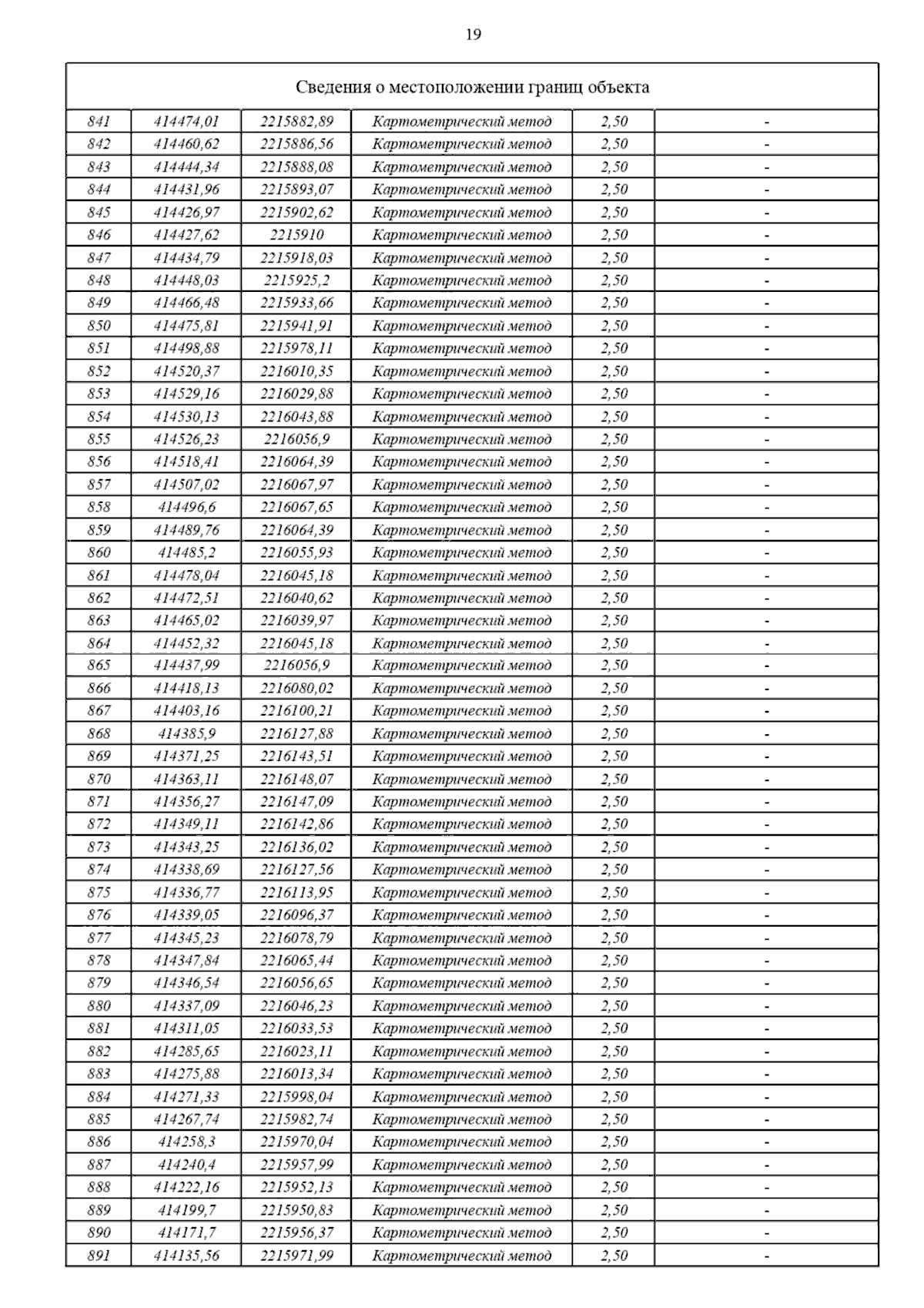 19

| Сведения о местоположении границ объекта | | | | | |
|---|---|---|---|---|---|
| 841 | 414474,01 | 2215882,89 | Картометрический метод | 2,50 | - |
| 842 | 414460,62 | 2215886,56 | Картометрический метод | 2,50 | - |
| 843 | 414444,34 | 2215888,08 | Картометрический метод | 2,50 | - |
| 844 | 414431,96 | 2215893,07 | Картометрический метод | 2,50 | - |
| 845 | 414426,97 | 2215902,62 | Картометрический метод | 2,50 | - |
| 846 | 414427,62 | 2215910 | Картометрический метод | 2,50 | - |
| 847 | 414434,79 | 2215918,03 | Картометрический метод | 2,50 | - |
| 848 | 414448,03 | 2215925,2 | Картометрический метод | 2,50 | - |
| 849 | 414466,48 | 2215933,66 | Картометрический метод | 2,50 | - |
| 850 | 414475,81 | 2215941,91 | Картометрический метод | 2,50 | - |
| 851 | 414498,88 | 2215978,11 | Картометрический метод | 2,50 | - |
| 852 | 414520,37 | 2216010,35 | Картометрический метод | 2,50 | - |
| 853 | 414529,16 | 2216029,88 | Картометрический метод | 2,50 | - |
| 854 | 414530,13 | 2216043,88 | Картометрический метод | 2,50 | - |
| 855 | 414526,23 | 2216056,9 | Картометрический метод | 2,50 | - |
| 856 | 414518,41 | 2216064,39 | Картометрический метод | 2,50 | - |
| 857 | 414507,02 | 2216067,97 | Картометрический метод | 2,50 | - |
| 858 | 414496,6 | 2216067,65 | Картометрический метод | 2,50 | - |
| 859 | 414489,76 | 2216064,39 | Картометрический метод | 2,50 | - |
| 860 | 414485,2 | 2216055,93 | Картометрический метод | 2,50 | - |
| 861 | 414478,04 | 2216045,18 | Картометрический метод | 2,50 | - |
| 862 | 414472,51 | 2216040,62 | Картометрический метод | 2,50 | - |
| 863 | 414465,02 | 2216039,97 | Картометрический метод | 2,50 | - |
| 864 | 414452,32 | 2216045,18 | Картометрический метод | 2,50 | - |
| 865 | 414437,99 | 2216056,9 | Картометрический метод | 2,50 | - |
| 866 | 414418,13 | 2216080,02 | Картометрический метод | 2,50 | - |
| 867 | 414403,16 | 2216100,21 | Картометрический метод | 2,50 | - |
| 868 | 414385,9 | 2216127,88 | Картометрический метод | 2,50 | - |
| 869 | 414371,25 | 2216143,51 | Картометрический метод | 2,50 | - |
| 870 | 414363,11 | 2216148,07 | Картометрический метод | 2,50 | - |
| 871 | 414356,27 | 2216147,09 | Картометрический метод | 2,50 | - |
| 872 | 414349,11 | 2216142,86 | Картометрический метод | 2,50 | - |
| 873 | 414343,25 | 2216136,02 | Картометрический метод | 2,50 | - |
| 874 | 414338,69 | 2216127,56 | Картометрический метод | 2,50 | - |
| 875 | 414336,77 | 2216113,95 | Картометрический метод | 2,50 | - |
| 876 | 414339,05 | 2216096,37 | Картометрический метод | 2,50 | - |
| 877 | 414345,23 | 2216078,79 | Картометрический метод | 2,50 | - |
| 878 | 414347,84 | 2216065,44 | Картометрический метод | 2,50 | - |
| 879 | 414346,54 | 2216056,65 | Картометрический метод | 2,50 | - |
| 880 | 414337,09 | 2216046,23 | Картометрический метод | 2,50 | - |
| 881 | 414311,05 | 2216033,53 | Картометрический метод | 2,50 | - |
| 882 | 414285,65 | 2216023,11 | Картометрический метод | 2,50 | - |
| 883 | 414275,88 | 2216013,34 | Картометрический метод | 2,50 | - |
| 884 | 414271,33 | 2215998,04 | Картометрический метод | 2,50 | - |
| 885 | 414267,74 | 2215982,74 | Картометрический метод | 2,50 | - |
| 886 | 414258,3 | 2215970,04 | Картометрический метод | 2,50 | - |
| 887 | 414240,4 | 2215957,99 | Картометрический метод | 2,50 | - |
| 888 | 414222,16 | 2215952,13 | Картометрический метод | 2,50 | - |
| 889 | 414199,7 | 2215950,83 | Картометрический метод | 2,50 | - |
| 890 | 414171,7 | 2215956,37 | Картометрический метод | 2,50 | - |
| 891 | 414135,56 | 2215971,99 | Картометрический метод | 2,50 | - |